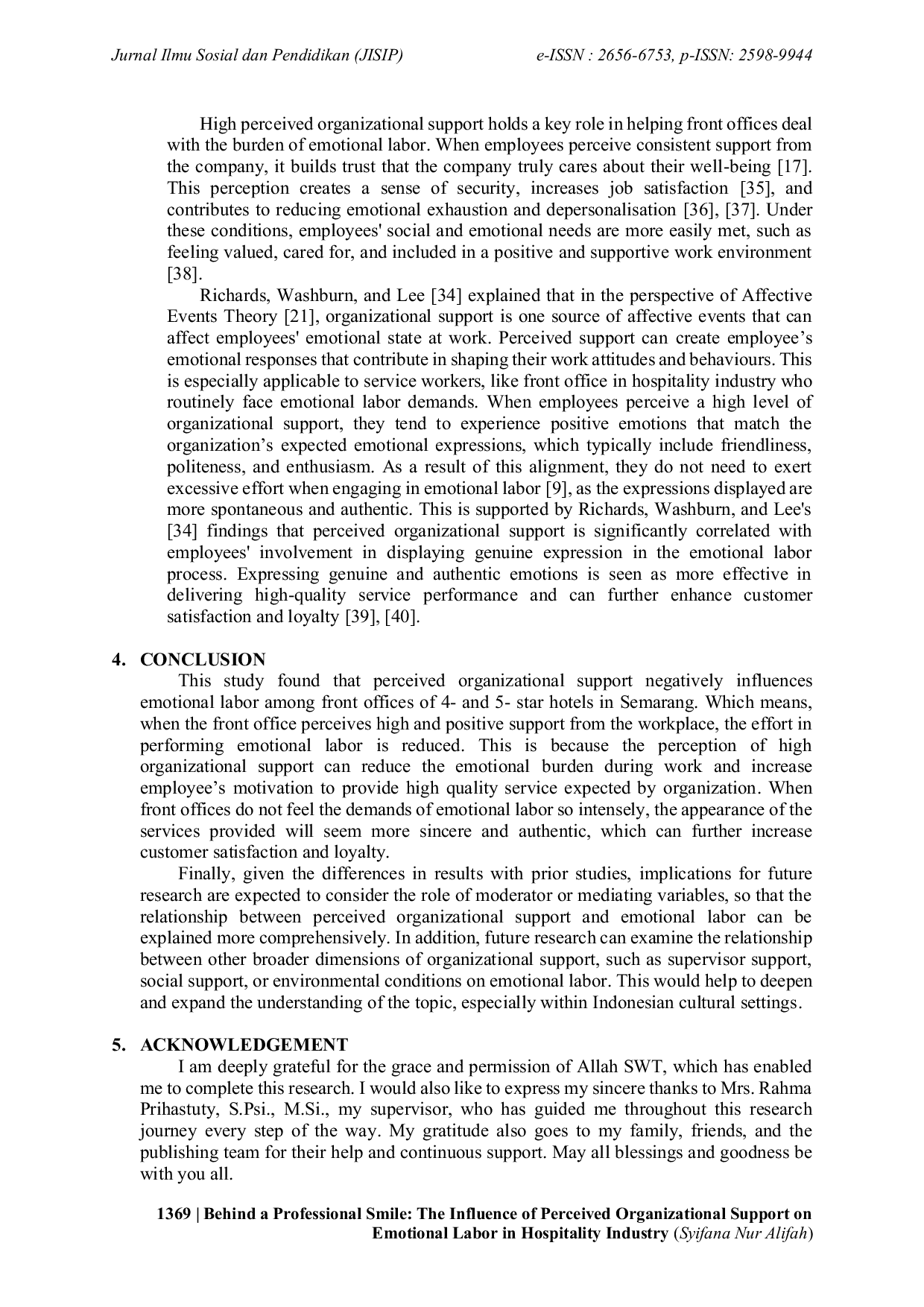 Jurnal Ilmu Sosial dan Pendidikan (JISIP) e-ISSN : 2656-6753, p-ISSN: 2598-9944

High perceived organizational support holds a key role in helping front offices deal with the burden of emotional labor. When employees perceive consistent support from the company, it builds trust that the company truly cares about their well-being [17]. This perception creates a sense of security, increases job satisfaction [35], and contributes to reducing emotional exhaustion and depersonalisation [36], [37]. Under these conditions, employees' social and emotional needs are more easily met, such as feeling valued, cared for, and included in a positive and supportive work environment [38].

Richards, Washburn, and Lee [34] explained that in the perspective of Affective Events Theory [21], organizational support is one source of affective events that can affect employees' emotional state at work. Perceived support can create employee’s emotional responses that contribute in shaping their work attitudes and behaviours. This is especially applicable to service workers, like front office in hospitality industry who routinely face emotional labor demands. When employees perceive a high level of organizational support, they tend to experience positive emotions that match the organization’s expected emotional expressions, which typically include friendliness, politeness, and enthusiasm. As a result of this alignment, they do not need to exert excessive effort when engaging in emotional labor [9], as the expressions displayed are more spontaneous and authentic. This is supported by Richards, Washburn, and Lee's [34] findings that perceived organizational support is significantly correlated with employees' involvement in displaying genuine expression in the emotional labor process. Expressing genuine and authentic emotions is seen as more effective in delivering high-quality service performance and can further enhance customer satisfaction and loyalty [39], [40].

4. CONCLUSION

This study found that perceived organizational support negatively influences emotional labor among front offices of 4- and 5- star hotels in Semarang. Which means, when the front office perceives high and positive support from the workplace, the effort in performing emotional labor is reduced. This is because the perception of high organizational support can reduce the emotional burden during work and increase employee’s motivation to provide high quality service expected by organization. When front offices do not feel the demands of emotional labor so intensely, the appearance of the services provided will seem more sincere and authentic, which can further increase customer satisfaction and loyalty.

Finally, given the differences in results with prior studies, implications for future research are expected to consider the role of moderator or mediating variables, so that the relationship between perceived organizational support and emotional labor can be explained more comprehensively. In addition, future research can examine the relationship between other broader dimensions of organizational support, such as supervisor support, social support, or environmental conditions on emotional labor. This would help to deepen and expand the understanding of the topic, especially within Indonesian cultural settings.

5. ACKNOWLEDGEMENT

I am deeply grateful for the grace and permission of Allah SWT, which has enabled me to complete this research. I would also like to express my sincere thanks to Mrs. Rahma Prihastuty, S.Psi., M.Si., my supervisor, who has guided me throughout this research journey every step of the way. My gratitude also goes to my family, friends, and the publishing team for their help and continuous support. May all blessings and goodness be with you all.

1369 | Behind a Professional Smile: The Influence of Perceived Organizational Support on Emotional Labor in Hospitality Industry (Syifana Nur Alifah)